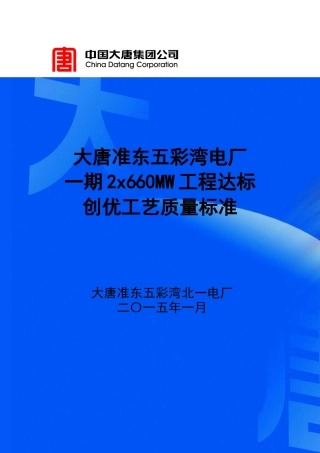 中国大唐集团公司
China Datang Corporation

大唐准东五彩湾电厂
一期 2x660MW 工程达标
创优工艺质量标准

大唐准东五彩湾北一电厂
二〇一五年一月